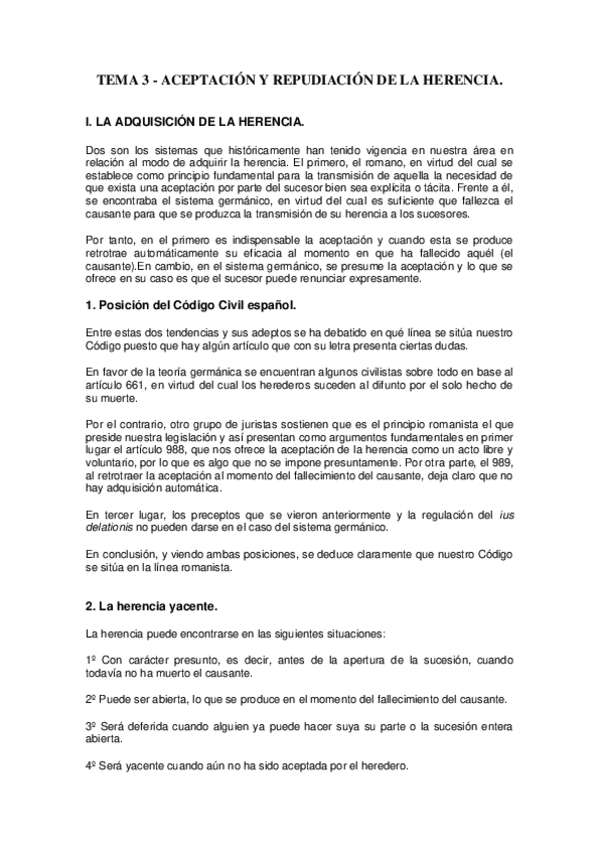 TEMA 3 - ACEPTACIÓN Y REPUDIACIÓN DE LA HERENCIA.

I. LA ADQUISICIÓN DE LA HERENCIA.

Dos son los sistemas que históricamente han tenido vigencia en nuestra área en relación al modo de adquirir la herencia. El primero, el romano, en virtud del cual se establece como principio fundamental para la transmisión de aquella la necesidad de que exista una aceptación por parte del sucesor bien sea explícita o tácita. Frente a él, se encontraba el sistema germánico, en virtud del cual es suficiente que fallezca el causante para que se produzca la transmisión de su herencia a los sucesores.

Por tanto, en el primero es indispensable la aceptación y cuando esta se produce retrotrae automáticamente su eficacia al momento en que ha fallecido aquél (el causante).En cambio, en el sistema germánico, se presume la aceptación y lo que se ofrece en su caso es que el sucesor puede renunciar expresamente.

1. Posición del Código Civil español.

Entre estas dos tendencias y sus adeptos se ha debatido en qué línea se sitúa nuestro Código puesto que hay algún artículo que con su letra presenta ciertas dudas.

En favor de la teoría germánica se encuentran algunos civilistas sobre todo en base al artículo 661, en virtud del cual los herederos suceden al difunto por el solo hecho de su muerte.

Por el contrario, otro grupo de juristas sostienen que es el principio romanista el que preside nuestra legislación y así presentan como argumentos fundamentales en primer lugar el artículo 988, que nos ofrece la aceptación de la herencia como un acto libre y voluntario, por lo que es algo que no se impone presuntamente. Por otra parte, el 989, al retrotraer la aceptación al momento del fallecimiento del causante, deja claro que no hay adquisición automática.

En tercer lugar, los preceptos que se vieron anteriormente y la regulación del ius delationis no pueden darse en el caso del sistema germánico.

En conclusión, y viendo ambas posiciones, se deduce claramente que nuestro Código se sitúa en la línea romanista.

2. La herencia yacente.

La herencia puede encontrarse en las siguientes situaciones:

1º Con carácter presunto, es decir, antes de la apertura de la sucesión, cuando todavía no ha muerto el causante.

2º Puede ser abierta, lo que se produce en el momento del fallecimiento del causante.

3º Será deferida cuando alguien ya puede hacer suya su parte o la sucesión entera abierta.

4º Será yacente cuando aún no ha sido aceptada por el heredero.